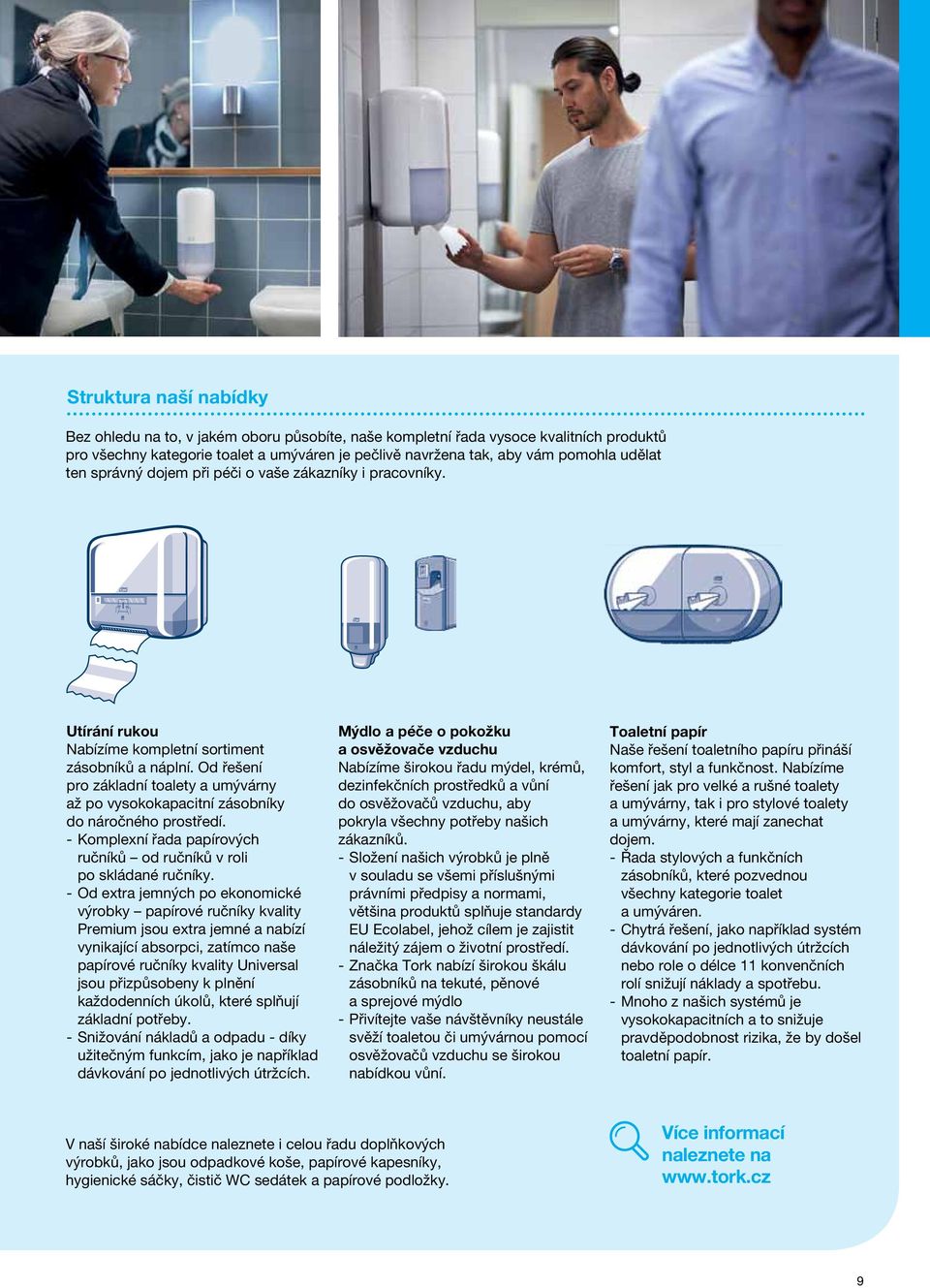 Struktura naší nabídky

Bez ohledu na to, v jakém oboru působíte, naše kompletní řada vysoce kvalitních produktů pro všechny kategorie toalet a umýváren je pečlivě navržena tak, aby vám pomohla udělat ten správný dojem při péči o vaše zákazníky i pracovníky.

Utírání rukou
Nabízíme kompletní sortiment zásobníků a náplní. Od řešení pro základní toalety a umývárny až po vysokokapacitní zásobníky do náročného prostředí.
- Komplexní řada papírových ručníků – od ručníků v roli po skládané ručníky.
- Od extra jemných po ekonomické výrobky – papírové ručníky kvality Premium jsou extra jemné a nabízí vynikající absorpci, zatímco naše papírové ručníky kvality Universal jsou přizpůsobeny k plnění každodenních úkolů, které splňují základní potřeby.
- Snižování nákladů a odpadu - díky užitečným funkcím, jako je například dávkování po jednotlivých útržcích.

Mýdlo a péče o pokožku a osvěžovače vzduchu
Nabízíme širokou řadu mýdel, krémů, dezinfekčních prostředků a vůní do osvěžovačů vzduchu, aby pokryla všechny potřeby našich zákazníků.
- Složení našich výrobků je plně v souladu se všemi příslušnými právními předpisy a normami, většina produktů splňuje standardy EU Ecolabel, jehož cílem je zajistit náležitý zájem o životní prostředí.
- Značka Tork nabízí širokou škálu zásobníků na tekuté, pěnové a sprejové mýdlo
- Přivítejte vaše návštěvníky neustále svěží toaletou či umývárnou pomocí osvěžovačů vzduchu se širokou nabídkou vůní.

Toaletní papír
Naše řešení toaletního papíru přináší komfort, styl a funkčnost. Nabízíme řešení jak pro velké a rušné toalety a umývárny, tak i pro stylové toalety a umývárny, které mají zanechat dojem.
- Řada stylových a funkčních zásobníků, které pozvednou všechny kategorie toalet a umýváren.
- Chytrá řešení, jako například systém dávkování po jednotlivých útržcích nebo role o délce 11 konvenčních rolí snižují náklady a spotřebu.
- Mnoho z našich systémů je vysokokapacitních a to snižuje pravděpodobnost rizika, že by došel toaletní papír.

V naší široké nabídce naleznete i celou řadu doplňkových výrobků, jako jsou odpadkové koše, papírové kapesníky, hygienické sáčky, čistič WC sedátek a papírové podložky.

Více informací naleznete na www.tork.cz

9